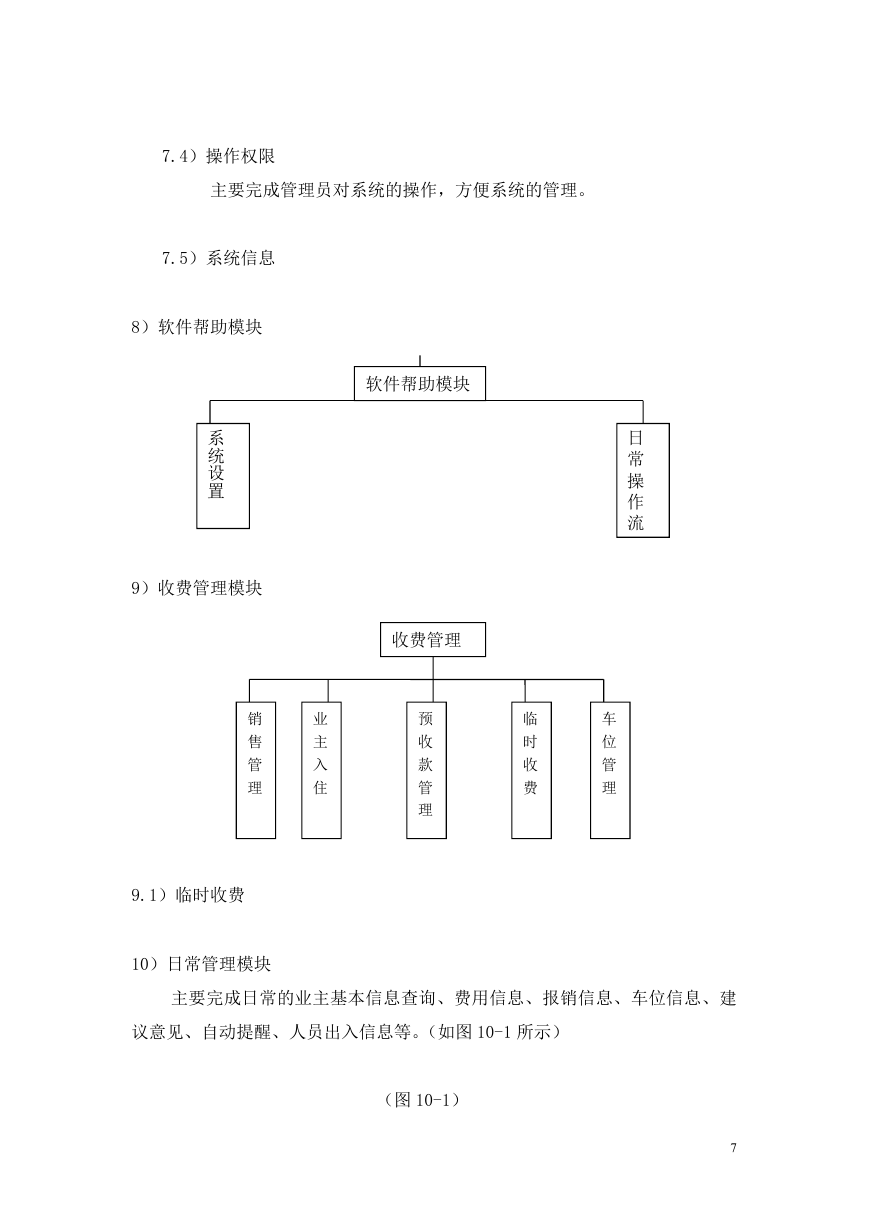 7.4）操作权限

主要完成管理员对系统的操作，方便系统的管理。

7.5）系统信息

8）软件帮助模块

软件帮助模块

系统设置

日常操作流

9）收费管理模块

收费管理

销售管理

业主入住

预收款管理

临时收费

车位管理

9.1）临时收费

10）日常管理模块

主要完成日常的业主基本信息查询、费用信息、报销信息、车位信息、建议意见、自动提醒、人员出入信息等。（如图 10-1 所示）

（图 10-1）

7